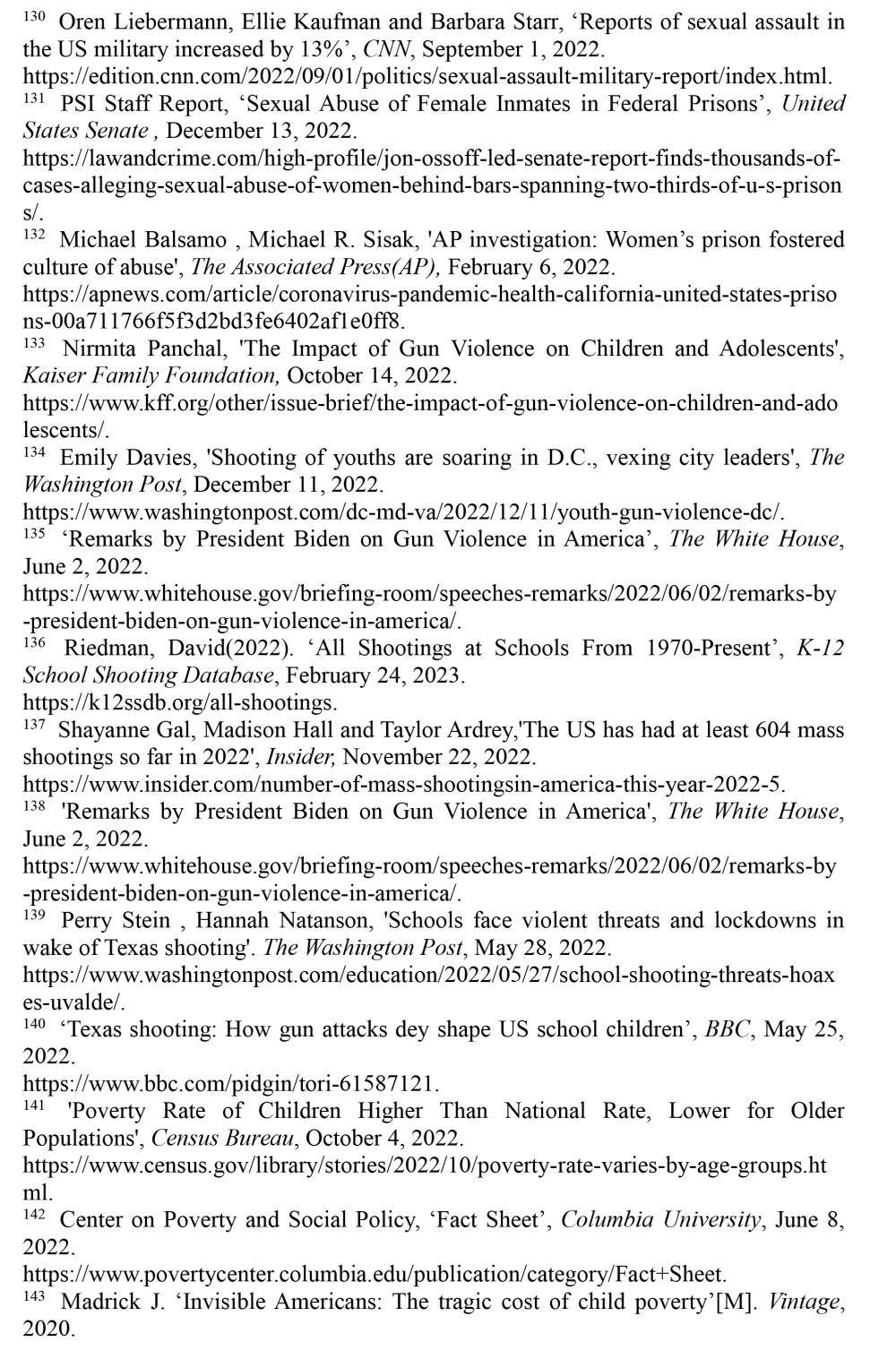 $^{130}$ Oren Liebermann, Ellie Kaufman and Barbara Starr, ‘Reports of sexual assault in the US military increased by 13%’, CNN, September 1, 2022. https://edition.cnn.com/2022/09/01/politics/sexual-assault-military-report/index.html.
$^{131}$ PSI Staff Report, ‘Sexual Abuse of Female Inmates in Federal Prisons’, United States Senate , December 13, 2022. https://lawandcrime.com/high-profile/jon-ossoff-led-senate-report-finds-thousands-of-cases-alleging-sexual-abuse-of-women-behind-bars-spanning-two-thirds-of-u-s-prisons/.
$^{132}$ Michael Balsamo , Michael R. Sisak, 'AP investigation: Women’s prison fostered culture of abuse', The Associated Press(AP), February 6, 2022. https://apnews.com/article/coronavirus-pandemic-health-california-united-states-prisons-00a711766f5f3d2bd3fe6402af1e0ff8.
$^{133}$ Nirmita Panchal, 'The Impact of Gun Violence on Children and Adolescents', Kaiser Family Foundation, October 14, 2022. https://www.kff.org/other/issue-brief/the-impact-of-gun-violence-on-children-and-adolescents/.
$^{134}$ Emily Davies, 'Shooting of youths are soaring in D.C., vexing city leaders', The Washington Post, December 11, 2022. https://www.washingtonpost.com/dc-md-va/2022/12/11/youth-gun-violence-dc/.
$^{135}$ ‘Remarks by President Biden on Gun Violence in America’, The White House, June 2, 2022. https://www.whitehouse.gov/briefing-room/speeches-remarks/2022/06/02/remarks-by-president-biden-on-gun-violence-in-america/.
$^{136}$ Riedman, David(2022). ‘All Shootings at Schools From 1970-Present’, K-12 School Shooting Database, February 24, 2023. https://k12ssdb.org/all-shootings.
$^{137}$ Shayanne Gal, Madison Hall and Taylor Ardrey,'The US has had at least 604 mass shootings so far in 2022', Insider, November 22, 2022. https://www.insider.com/number-of-mass-shootingsin-america-this-year-2022-5.
$^{138}$ 'Remarks by President Biden on Gun Violence in America', The White House, June 2, 2022. https://www.whitehouse.gov/briefing-room/speeches-remarks/2022/06/02/remarks-by-president-biden-on-gun-violence-in-america/.
$^{139}$ Perry Stein , Hannah Natanson, 'Schools face violent threats and lockdowns in wake of Texas shooting'. The Washington Post, May 28, 2022. https://www.washingtonpost.com/education/2022/05/27/school-shooting-threats-hoaxes-uvalde/.
$^{140}$ ‘Texas shooting: How gun attacks dey shape US school children’, BBC, May 25, 2022. https://www.bbc.com/pidgin/tori-61587121.
$^{141}$ 'Poverty Rate of Children Higher Than National Rate, Lower for Older Populations', Census Bureau, October 4, 2022. https://www.census.gov/library/stories/2022/10/poverty-rate-varies-by-age-groups.html.
$^{142}$ Center on Poverty and Social Policy, ‘Fact Sheet’, Columbia University, June 8, 2022. https://www.povertycenter.columbia.edu/publication/category/Fact+Sheet.
$^{143}$ Madrick J. ‘Invisible Americans: The tragic cost of child poverty’[M]. Vintage, 2020.